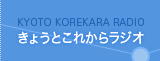 KYOTO KOREKARA RADIO
きょうとこれからラジオ